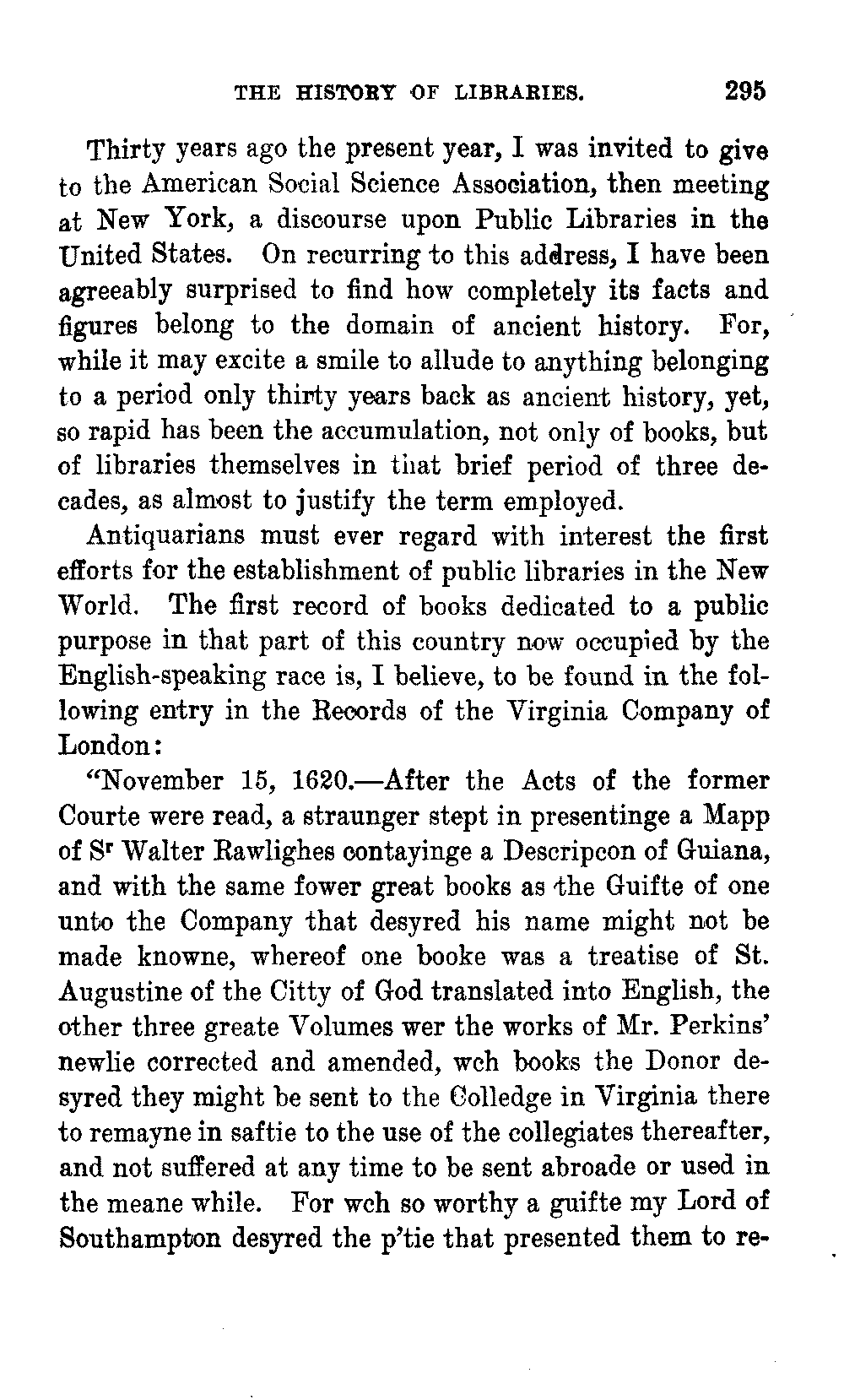 THE HISTORY OF LIBRARIES. 295

Thirty years ago the present year, I was invited to give to the American Social Science Association, then meeting at New York, a discourse upon Public Libraries in the United States. On recurring to this address, I have been agreeably surprised to find how completely its facts and figures belong to the domain of ancient history. For, while it may excite a smile to allude to anything belonging to a period only thirty years back as ancient history, yet, so rapid has been the accumulation, not only of books, but of libraries themselves in that brief period of three decades, as almost to justify the term employed.

Antiquarians must ever regard with interest the first efforts for the establishment of public libraries in the New World. The first record of books dedicated to a public purpose in that part of this country now occupied by the English-speaking race is, I believe, to be found in the following entry in the Records of the Virginia Company of London:

"November 15, 1620.—After the Acts of the former Courte were read, a straunger stept in presentinge a Mapp of S$^r$ Walter Rawlighes contayinge a Descripcon of Guiana, and with the same fower great books as the Guifte of one unto the Company that desyred his name might not be made knowne, whereof one booke was a treatise of St. Augustine of the Citty of God translated into English, the other three greate Volumes wer the works of Mr. Perkins' newlie corrected and amended, wch books the Donor desyred they might be sent to the Colledge in Virginia there to remayne in saftie to the use of the collegiates thereafter, and not suffered at any time to be sent abroade or used in the meane while. For wch so worthy a guifte my Lord of Southampton desyred the p'tie that presented them to re-